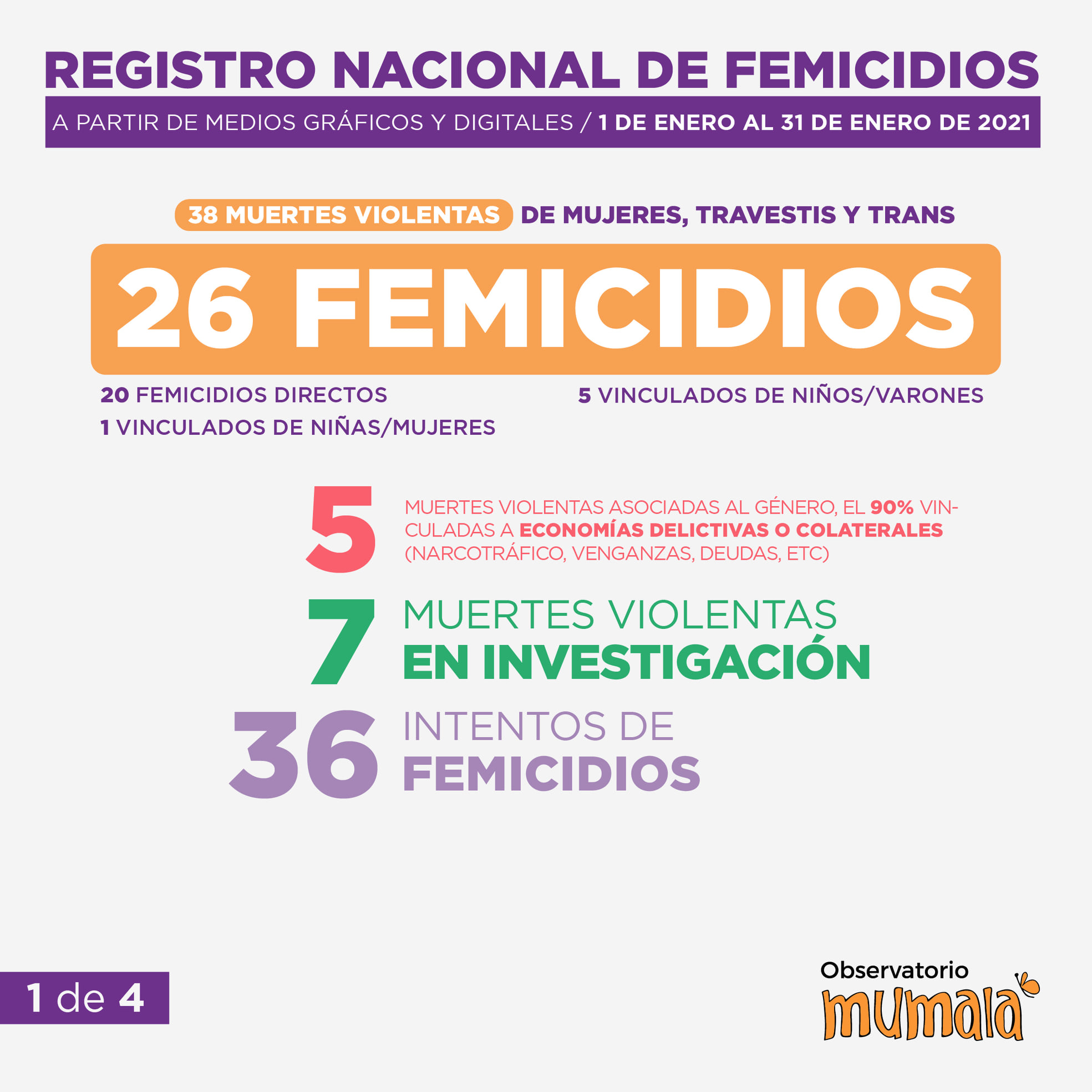 REGISTRO NACIONAL DE FEMICIDIOS

A PARTIR DE MEDIOS GRÁFICOS Y DIGITALES / 1 DE ENERO AL 31 DE ENERO DE 2021

38 MUERTES VIOLENTAS DE MUJERES, TRAVESTIS Y TRANS

26 FEMICIDIOS

20 FEMICIDIOS DIRECTOS
1 VINCULADOS DE NIÑAS/MUJERES

5 VINCULADOS DE NIÑOS/VARONES

5 MUERTES VIOLENTAS ASOCIADAS AL GÉNERO, EL 90% VINCULADAS A ECONOMÍAS DELICTIVAS O COLATERALES (NARCOTRÁFICO, VENGANZAS, DEUDAS, ETC)

7 MUERTES VIOLENTAS EN INVESTIGACIÓN

36 INTENTOS DE FEMICIDIOS

1 de 4

Observatorio mumala